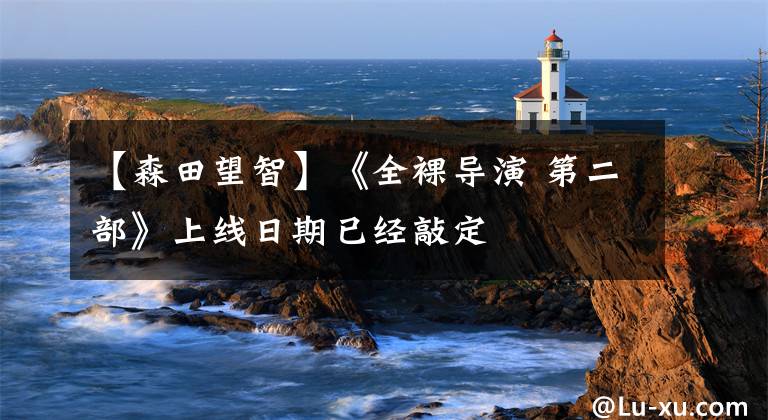 【森田望智】《全裸导演 第二部》上线日期已经敲定

@Lu-xu.com